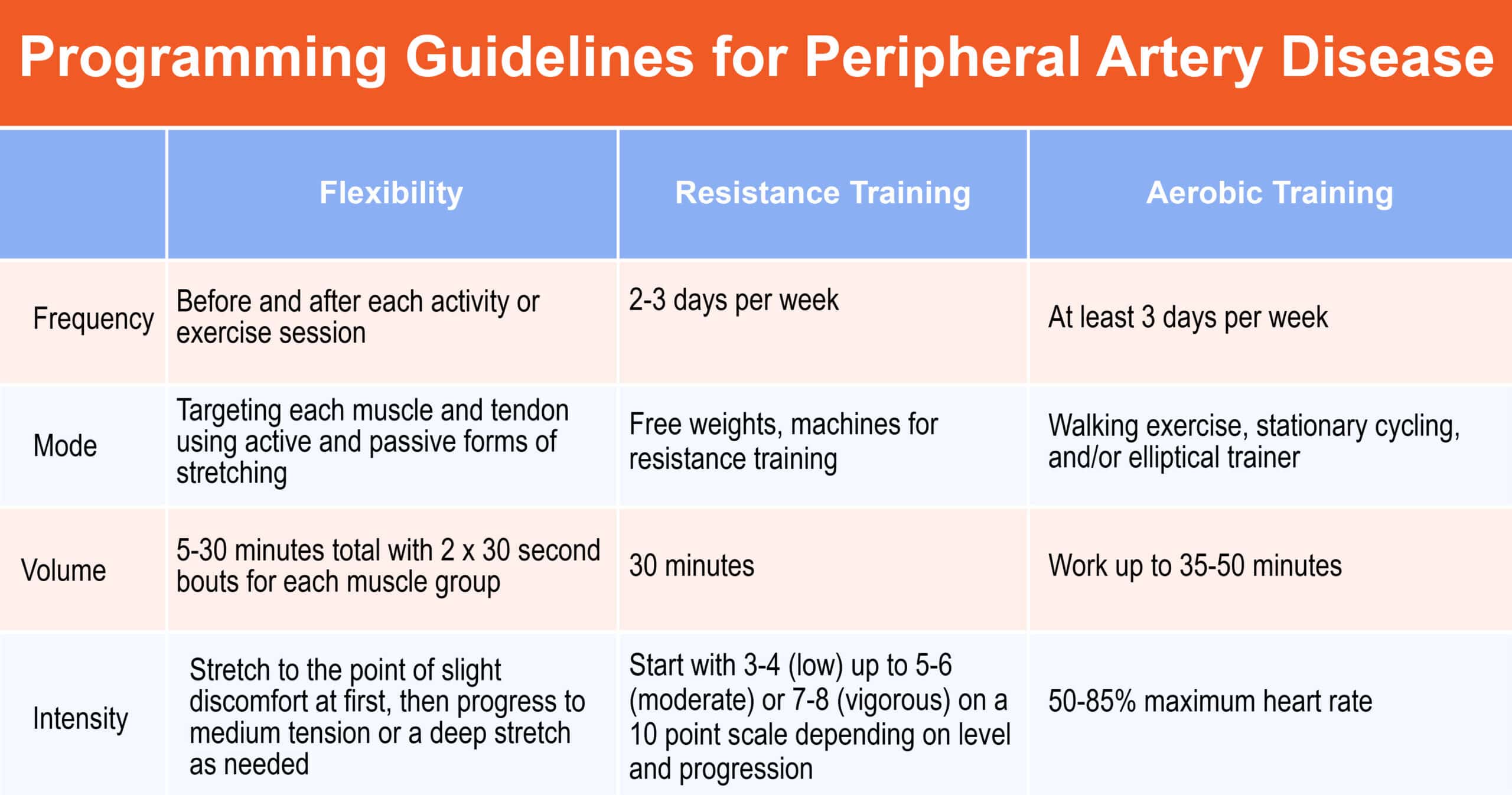 Programming Guidelines for Peripheral Artery Disease

| | Flexibility | Resistance Training | Aerobic Training |
|---|---|---|---|
| Frequency | Before and after each activity or exercise session | 2-3 days per week | At least 3 days per week |
| Mode | Targeting each muscle and tendon using active and passive forms of stretching | Free weights, machines for resistance training | Walking exercise, stationary cycling, and/or elliptical trainer |
| Volume | 5-30 minutes total with 2 x 30 second bouts for each muscle group | 30 minutes | Work up to 35-50 minutes |
| Intensity | Stretch to the point of slight discomfort at first, then progress to medium tension or a deep stretch as needed | Start with 3-4 (low) up to 5-6 (moderate) or 7-8 (vigorous) on a 10 point scale depending on level and progression | 50-85% maximum heart rate |